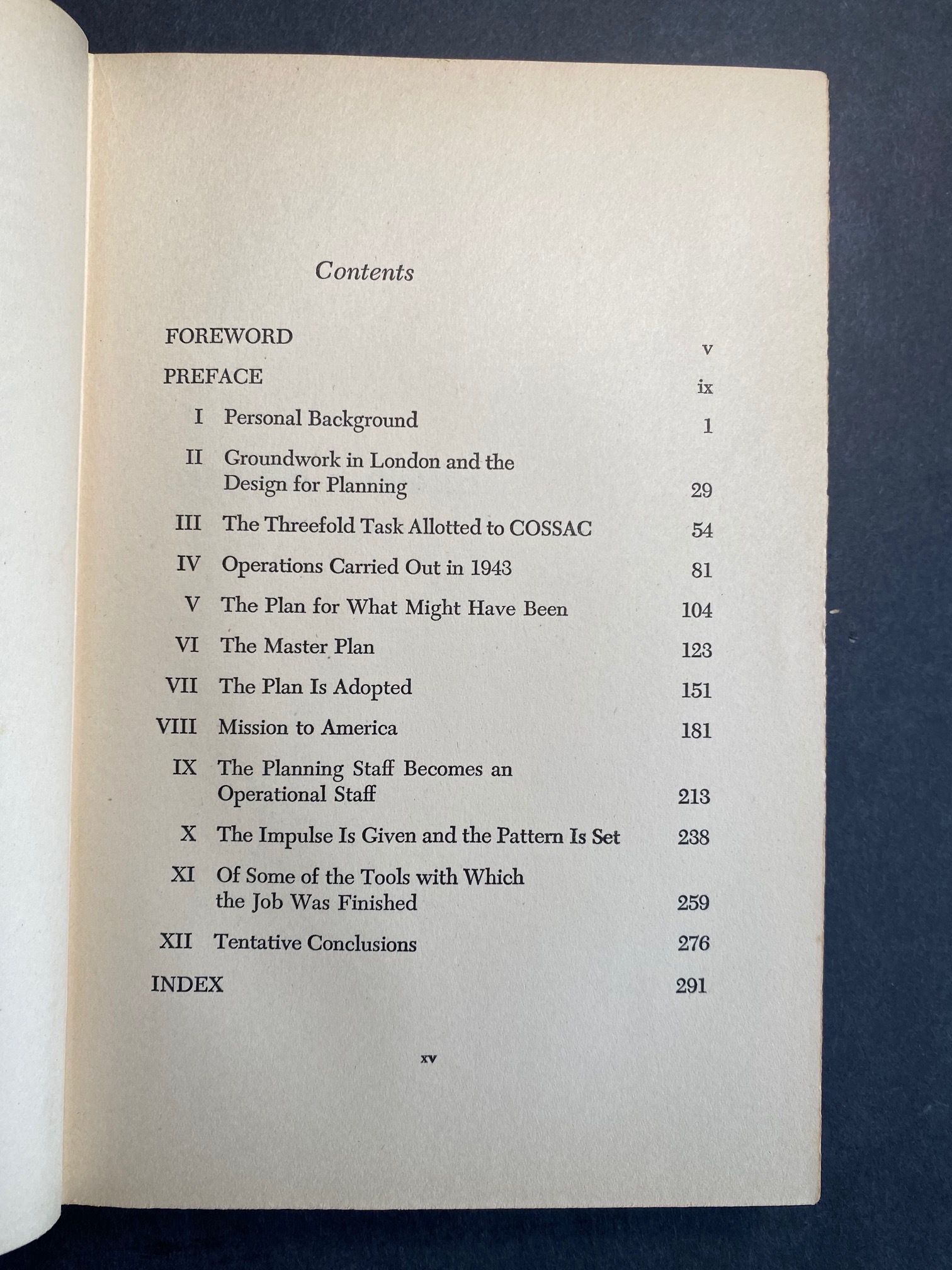 Contents

FOREWORD v

PREFACE ix

I Personal Background 1

II Groundwork in London and the Design for Planning 29

III The Threefold Task Allotted to COSSAC 54

IV Operations Carried Out in 1943 81

V The Plan for What Might Have Been 104

VI The Master Plan 123

VII The Plan Is Adopted 151

VIII Mission to America 181

IX The Planning Staff Becomes an Operational Staff 213

X The Impulse Is Given and the Pattern Is Set 238

XI Of Some of the Tools with Which the Job Was Finished 259

XII Tentative Conclusions 276

INDEX 291

xv